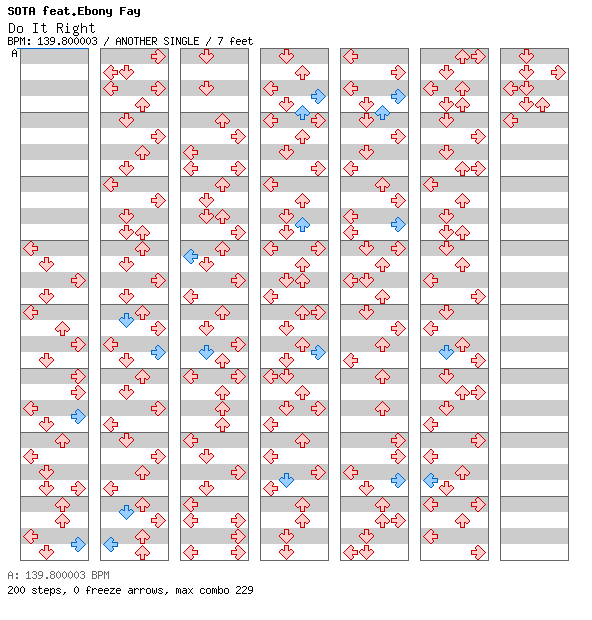 SOTA feat.Ebony Fay
Do It Right
BPM: 139.800003 / ANOTHER SINGLE / 7 feet
A

A: 139.800003 BPM
200 steps, 0 freeze arrows, max combo 229